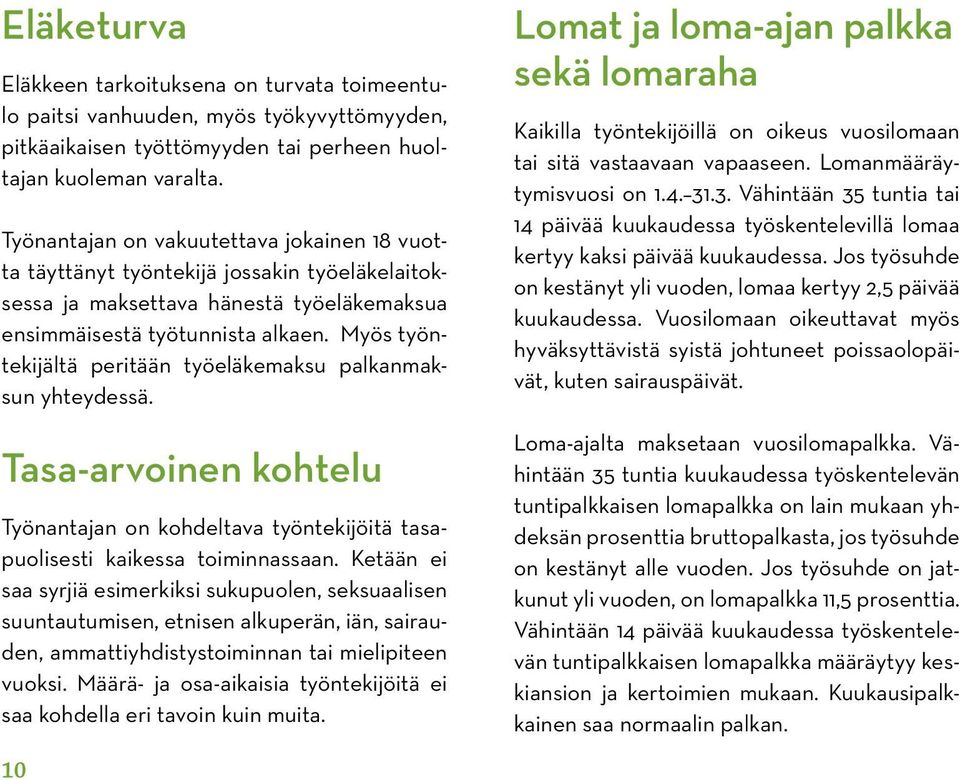 Eläketurva

Eläkkeen tarkoituksena on turvata toimeentulo paitsi vanhuuden, myös työkyvyttömyyden, pitkäaikaisen työttömyyden tai perheen huoltajan kuoleman varalta.

Työnantajan on vakuutettava jokainen 18 vuotta täyttänyt työntekijä jossakin työeläkelaitoksessa ja maksettava hänestä työeläkemaksua ensimmäisestä työtunnista alkaen. Myös työntekijältä peritään työeläkemaksu palkanmaksun yhteydessä.

Tasa-arvoinen kohtelu

Työnantajan on kohdeltava työntekijöitä tasapuolisesti kaikessa toiminnassaan. Ketään ei saa syrjiä esimerkiksi sukupuolen, seksuaalisen suuntautumisen, etnisen alkuperän, iän, sairauden, ammattiyhdistystoiminnan tai mielipiteen vuoksi. Määrä- ja osa-aikaisia työntekijöitä ei saa kohdella eri tavoin kuin muita.

10

Lomat ja loma-ajan palkka sekä lomaraha

Kaikilla työntekijöillä on oikeus vuosilomaan tai sitä vastaavaan vapaaseen. Lomanmääräytymisvuosi on 1.4.–31.3. Vähintään 35 tuntia tai 14 päivää kuukaudessa työskentelevillä lomaa kertyy kaksi päivää kuukaudessa. Jos työsuhde on kestänyt yli vuoden, lomaa kertyy 2,5 päivää kuukaudessa. Vuosilomaan oikeuttavat myös hyväksyttävistä syistä johtuneet poissaolopäivät, kuten sairauspäivät.

Loma-ajalta maksetaan vuosilomapalkka. Vähintään 35 tuntia kuukaudessa työskentelevän tuntipalkkaisen lomapalkka on lain mukaan yhdeksän prosenttia bruttopalkasta, jos työsuhde on kestänyt alle vuoden. Jos työsuhde on jatkunut yli vuoden, on lomapalkka 11,5 prosenttia. Vähintään 14 päivää kuukaudessa työskentelevän tuntipalkkaisen lomapalkka määräytyy keskiansion ja kertoimien mukaan. Kuukausipalkkainen saa normaalin palkan.